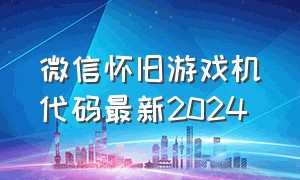 微信怀旧游戏机代码最新2024